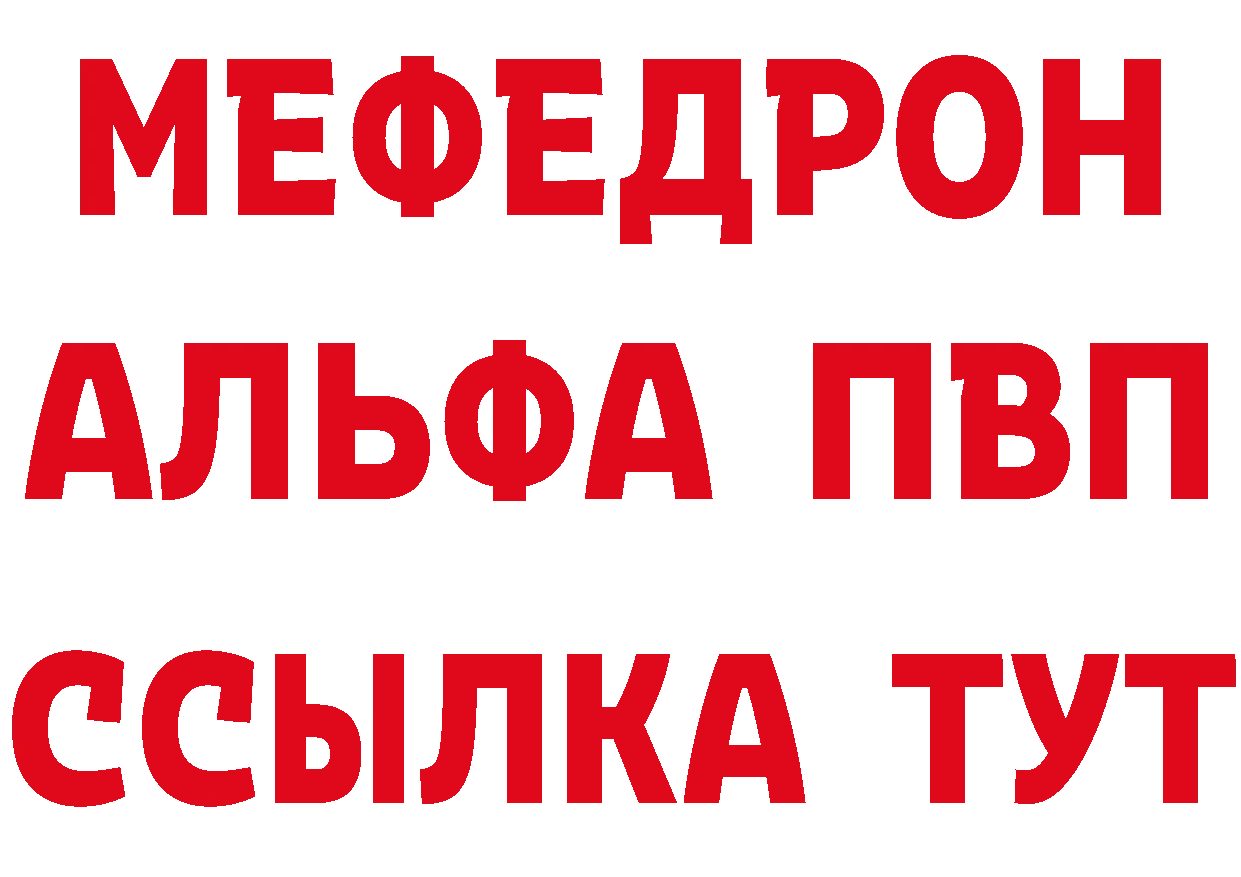 МЕФЕДРОН
АЛЬФА ПВП
ССЫЛКА ТУТ